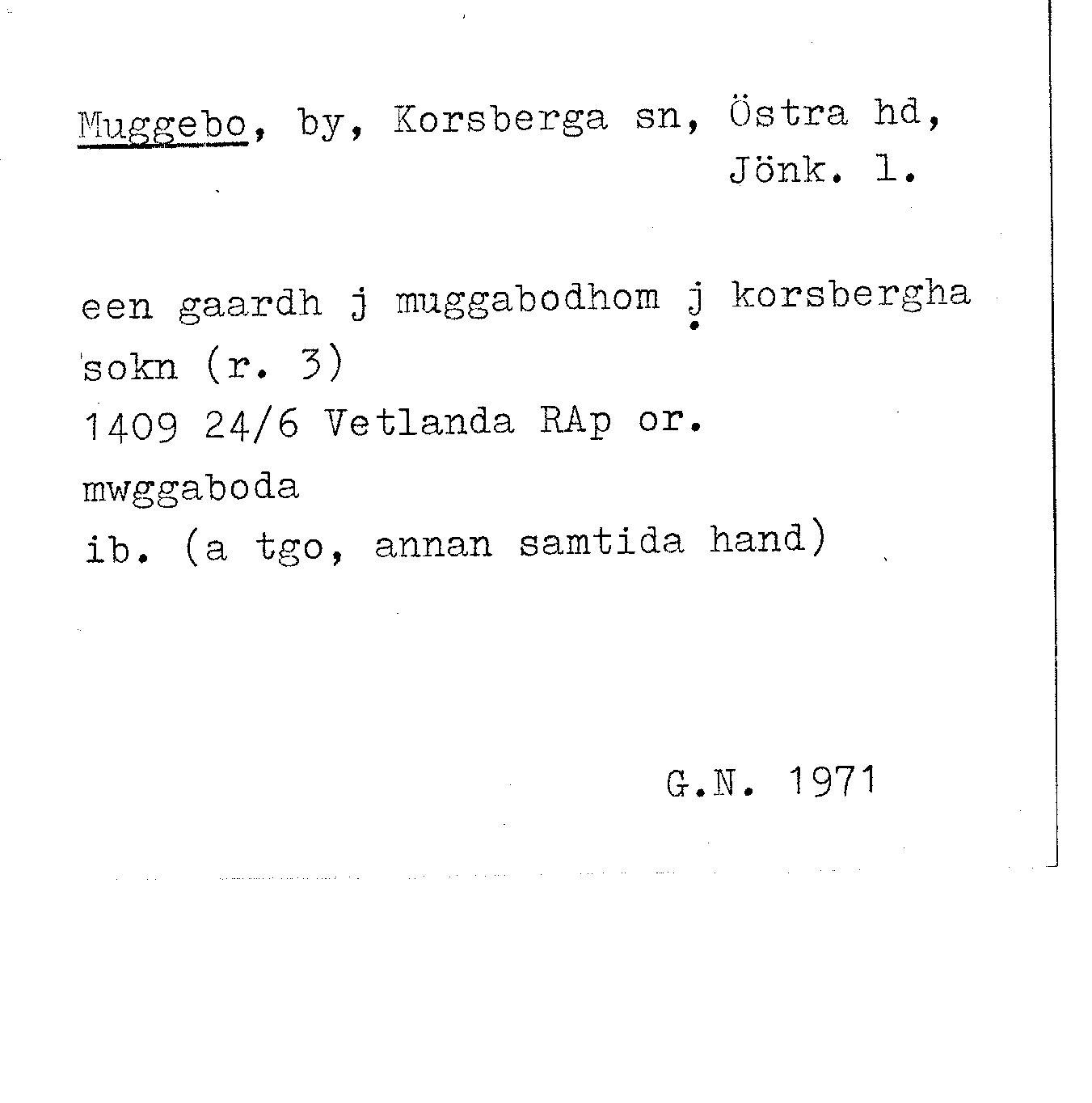 Muggebo, by, Korsberga sn, Östra hd, Jönk. l.

een gaardh j muggabodhom j korsbergha sokn (r. 3)
1409 24/6 Vetlanda RAp or.
mwggaboda
ib. (a tgo, annan samtida hand)

G.N. 1971